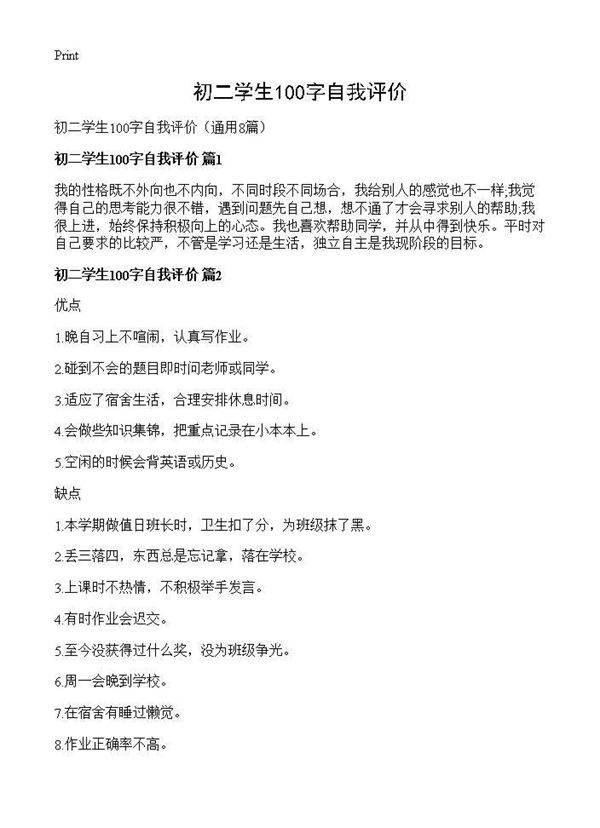 Print

初二学生100字自我评价

初二学生100字自我评价（通用8篇）

初二学生100字自我评价 篇1

我的性格既不外向也不内向，不同时段不同场合，我给别人的感觉也不一样;我觉得自己的思考能力很不错，遇到问题先自己想，想不通了才会寻求别人的帮助;我很上进，始终保持积极向上的心态。我也喜欢帮助同学，并从中得到快乐。平时对自己要求的比较严，不管是学习还是生活，独立自主是我现阶段的目标。

初二学生100字自我评价 篇2

优点

1.晚自习上不喧闹，认真写作业。

2.碰到不会的题目即时问老师或同学。

3.适应了宿舍生活，合理安排休息时间。

4.会做些知识集锦，把重点记录在小本本上。

5.空闲的时候会背英语或历史。

缺点

1.本学期做值日班长时，卫生扣了分，为班级抹了黑。

2.丢三落四，东西总是忘记拿，落在学校。

3.上课时不热情，不积极举手发言。

4.有时作业会迟交。

5.至今没获得过什么奖，没为班级争光。

6.周一会晚到学校。

7.在宿舍有睡过懒觉。

8.作业正确率不高。